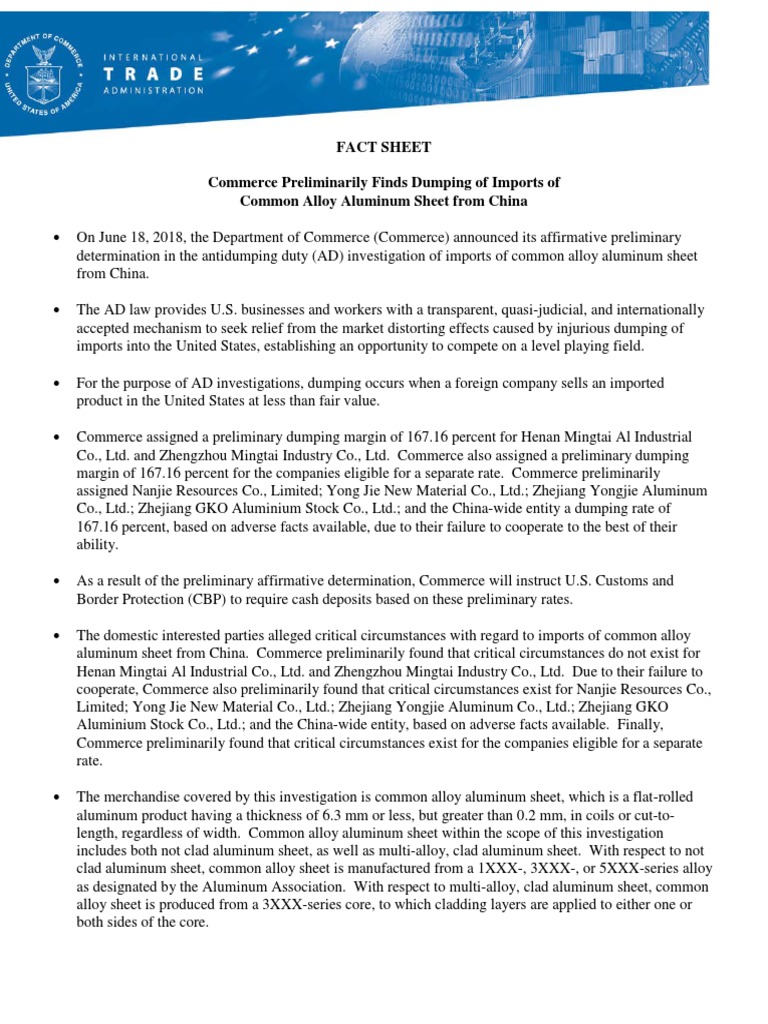 DEPARTMENT OF COMMERCE
UNITED STATES OF AMERICA

INTERNATIONAL
TRADE
ADMINISTRATION

FACT SHEET

Commerce Preliminarily Finds Dumping of Imports of Common Alloy Aluminum Sheet from China

• On June 18, 2018, the Department of Commerce (Commerce) announced its affirmative preliminary determination in the antidumping duty (AD) investigation of imports of common alloy aluminum sheet from China.

• The AD law provides U.S. businesses and workers with a transparent, quasi-judicial, and internationally accepted mechanism to seek relief from the market distorting effects caused by injurious dumping of imports into the United States, establishing an opportunity to compete on a level playing field.

• For the purpose of AD investigations, dumping occurs when a foreign company sells an imported product in the United States at less than fair value.

• Commerce assigned a preliminary dumping margin of 167.16 percent for Henan Mingtai Al Industrial Co., Ltd. and Zhengzhou Mingtai Industry Co., Ltd. Commerce also assigned a preliminary dumping margin of 167.16 percent for the companies eligible for a separate rate. Commerce preliminarily assigned Nanjie Resources Co., Limited; Yong Jie New Material Co., Ltd.; Zhejiang Yongjie Aluminum Co., Ltd.; Zhejiang GKO Aluminium Stock Co., Ltd.; and the China-wide entity a dumping rate of 167.16 percent, based on adverse facts available, due to their failure to cooperate to the best of their ability.

• As a result of the preliminary affirmative determination, Commerce will instruct U.S. Customs and Border Protection (CBP) to require cash deposits based on these preliminary rates.

• The domestic interested parties alleged critical circumstances with regard to imports of common alloy aluminum sheet from China. Commerce preliminarily found that critical circumstances do not exist for Henan Mingtai Al Industrial Co., Ltd. and Zhengzhou Mingtai Industry Co., Ltd. Due to their failure to cooperate, Commerce also preliminarily found that critical circumstances exist for Nanjie Resources Co., Limited; Yong Jie New Material Co., Ltd.; Zhejiang Yongjie Aluminum Co., Ltd.; Zhejiang GKO Aluminium Stock Co., Ltd.; and the China-wide entity, based on adverse facts available. Finally, Commerce preliminarily found that critical circumstances exist for the companies eligible for a separate rate.

• The merchandise covered by this investigation is common alloy aluminum sheet, which is a flat-rolled aluminum product having a thickness of 6.3 mm or less, but greater than 0.2 mm, in coils or cut-to-length, regardless of width. Common alloy aluminum sheet within the scope of this investigation includes both not clad aluminum sheet, as well as multi-alloy, clad aluminum sheet. With respect to not clad aluminum sheet, common alloy sheet is manufactured from a 1XXX-, 3XXX-, or 5XXX-series alloy as designated by the Aluminum Association. With respect to multi-alloy, clad aluminum sheet, common alloy sheet is produced from a 3XXX-series core, to which cladding layers are applied to either one or both sides of the core.